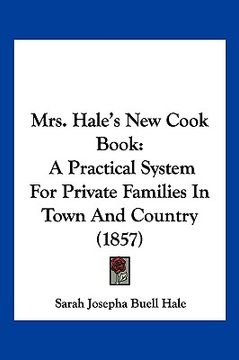 Mrs. Hale's New Cook Book:
A Practical System For Private Families In Town And Country (1857)

Sarah Josepha Buell Hale